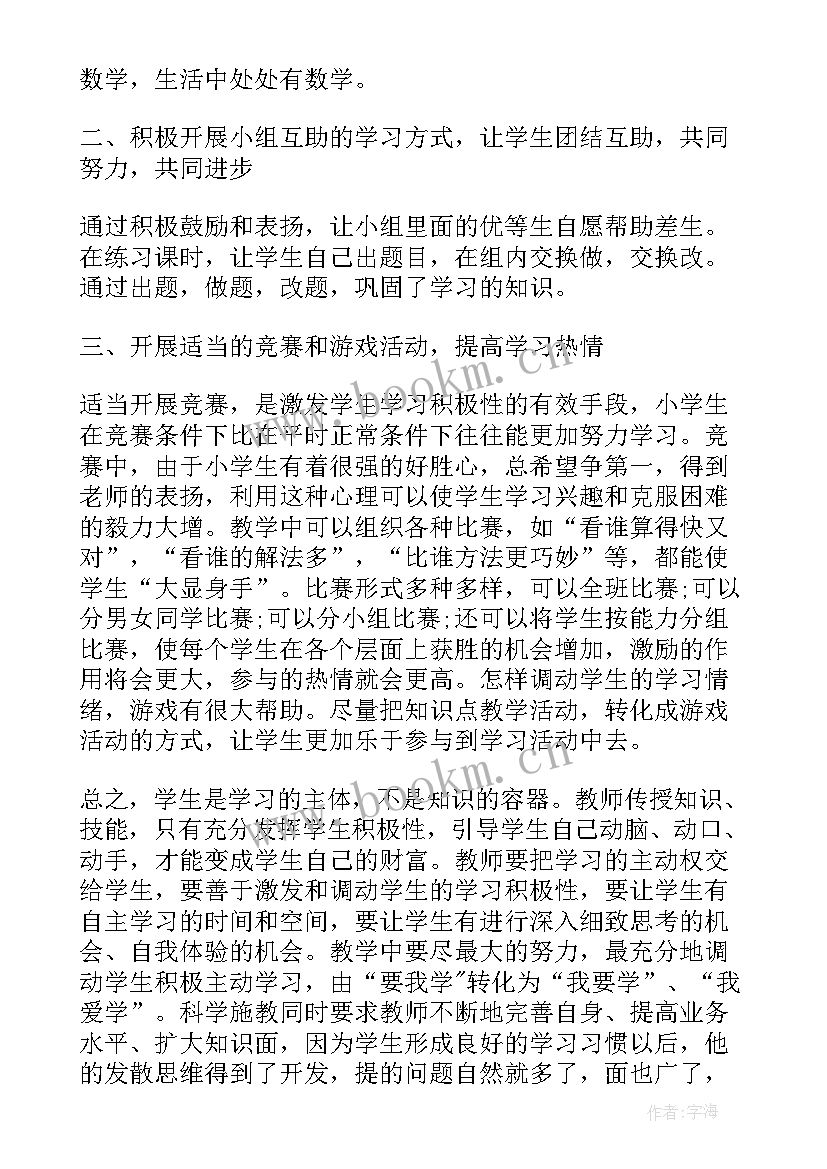 数学，生活中处处有数学。

二、积极开展小组互助的学习方式，让学生团结互助，共同努力，共同进步

通过积极鼓励和表扬，让小组里面的优等生自愿帮助差生。在练习课时，让学生自己出题目，在组内交换做，交换改。通过出题，做题，改题，巩固了学习的知识。

三、开展适当的竞赛和游戏活动，提高学习热情

适当开展竞赛，是激发学生学习积极性的有效手段，小学生在竞赛条件下比在平时正常条件下往往能更加努力学习。竞赛中，由于小学生有着很强的好胜心，总希望争第一，得到老师的表扬，利用这种心理可以使学生学习兴趣和克服困难的毅力大增。教学中可以组织各种比赛，如“看谁算得快又对”，“看谁的解法多”，“比谁方法更巧妙”等，都能使学生“大显身手”。比赛形式多种多样，可以全班比赛;可以分男女同学比赛;可以分小组比赛;还可以将学生按能力分组比赛，使每个学生在各个层面上获胜的机会增加，激励的作用将会更大，参与的热情就会更高。怎样调动学生的学习情绪，游戏有很大帮助。尽量把知识点教学活动，转化成游戏活动的方式，让学生更加乐于参与到学习活动中去。

总之，学生是学习的主体，不是知识的容器。教师传授知识、技能，只有充分发挥学生积极性，引导学生自己动脑、动口、动手，才能变成学生自己的财富。教师要把学习的主动权交给学生，要善于激发和调动学生的学习积极性，要让学生有自主学习的时间和空间，要让学生有进行深入细致思考的机会、自我体验的机会。教学中要尽最大的努力，最充分地调动学生积极主动学习，由“要我学”转化为“我要学”、“我爱学”。科学施教同时要求教师不断地完善自身、提高业务水平、扩大知识面，因为学生形成良好的学习习惯以后，他的发散思维得到了开发，提的问题自然就多了，面也广了，

www.bookm.cn

www.bookm.cn

作者:宇海